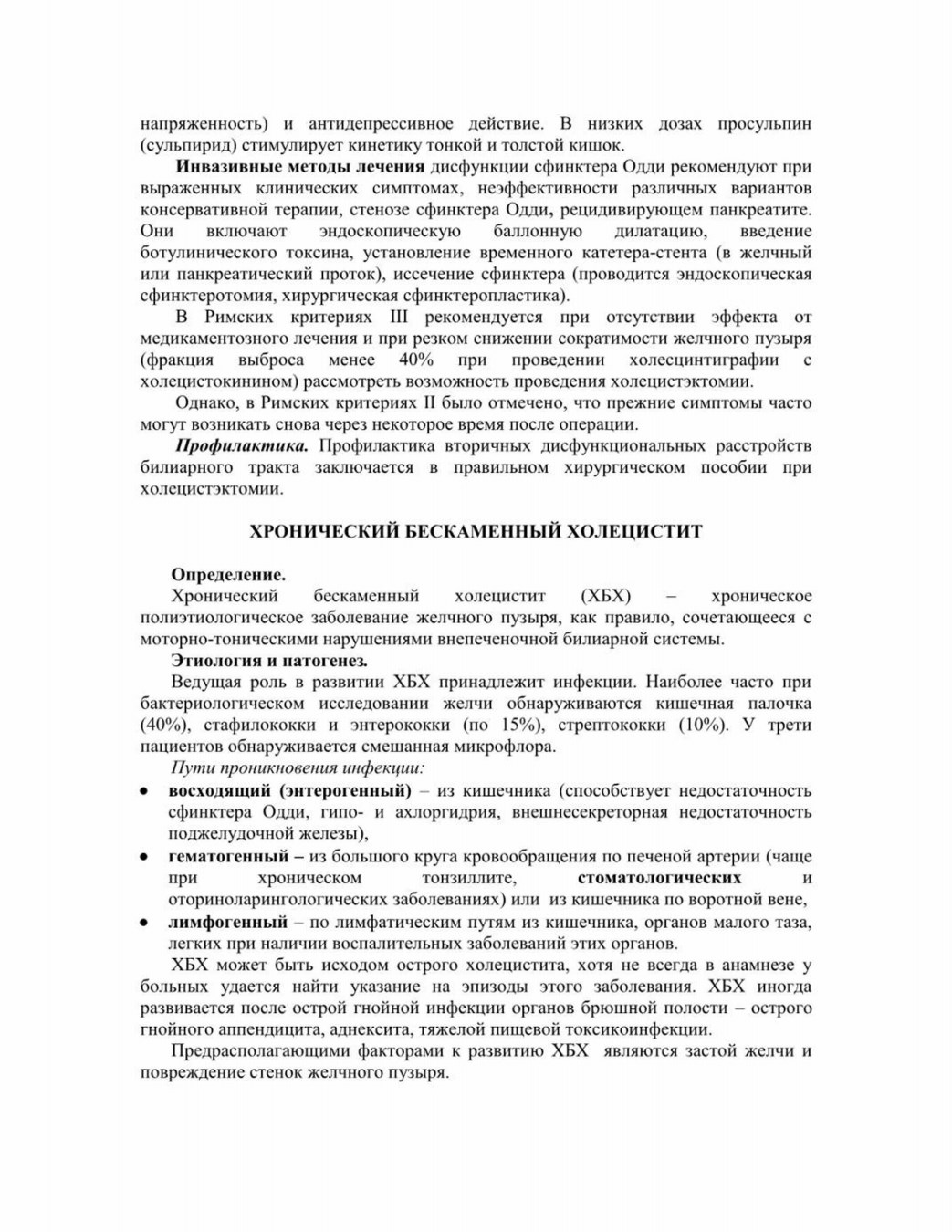 напряженность) и антидепрессивное действие. В низких дозах просульпин (сульпирид) стимулирует кинетику тонкой и толстой кишок.

Инвазивные методы лечения дисфункции сфинктера Одди рекомендуют при выраженных клинических симптомах, неэффективности различных вариантов консервативной терапии, стенозе сфинктера Одди, рецидивирующем панкреатите. Они включают эндоскопическую баллонную дилатацию, введение ботулинического токсина, установление временного катетера-стента (в желчный или панкреатический проток), иссечение сфинктера (проводится эндоскопическая сфинктеротомия, хирургическая сфинктеропластика).

В Римских критериях III рекомендуется при отсутствии эффекта от медикаментозного лечения и при резком снижении сократимости желчного пузыря (фракция выброса менее 40% при проведении холесцинтиграфии с холецистокинином) рассмотреть возможность проведения холецистэктомии.

Однако, в Римских критериях II было отмечено, что прежние симптомы часто могут возникать снова через некоторое время после операции.

Профилактика. Профилактика вторичных дисфункциональных расстройств билиарного тракта заключается в правильном хирургическом пособии при холецистэктомии.

ХРОНИЧЕСКИЙ БЕСКАМЕННЫЙ ХОЛЕЦИСТИТ

Определение.

Хронический бескаменный холецистит (ХБХ) – хроническое полиэтиологическое заболевание желчного пузыря, как правило, сочетающееся с моторно-тоническими нарушениями внепеченочной билиарной системы.

Этиология и патогенез.

Ведущая роль в развитии ХБХ принадлежит инфекции. Наиболее часто при бактериологическом исследовании желчи обнаруживаются кишечная палочка (40%), стафилококки и энтерококки (по 15%), стрептококки (10%). У трети пациентов обнаруживается смешанная микрофлора.

Пути проникновения инфекции:

• восходящий (энтерогенный) – из кишечника (способствует недостаточность сфинктера Одди, гипо- и ахлоргидрия, внешнесекреторная недостаточность поджелудочной железы),
• гематогенный – из большого круга кровообращения по печеной артерии (чаще при хроническом тонзиллите, стоматологических и оториноларингологических заболеваниях) или из кишечника по воротной вене,
• лимфогенный – по лимфатическим путям из кишечника, органов малого таза, легких при наличии воспалительных заболеваний этих органов.

ХБХ может быть исходом острого холецистита, хотя не всегда в анамнезе у больных удается найти указание на эпизоды этого заболевания. ХБХ иногда развивается после острой гнойной инфекции органов брюшной полости – острого гнойного аппендицита, аднексита, тяжелой пищевой токсикоинфекции.

Предрасполагающими факторами к развитию ХБХ являются застой желчи и повреждение стенок желчного пузыря.